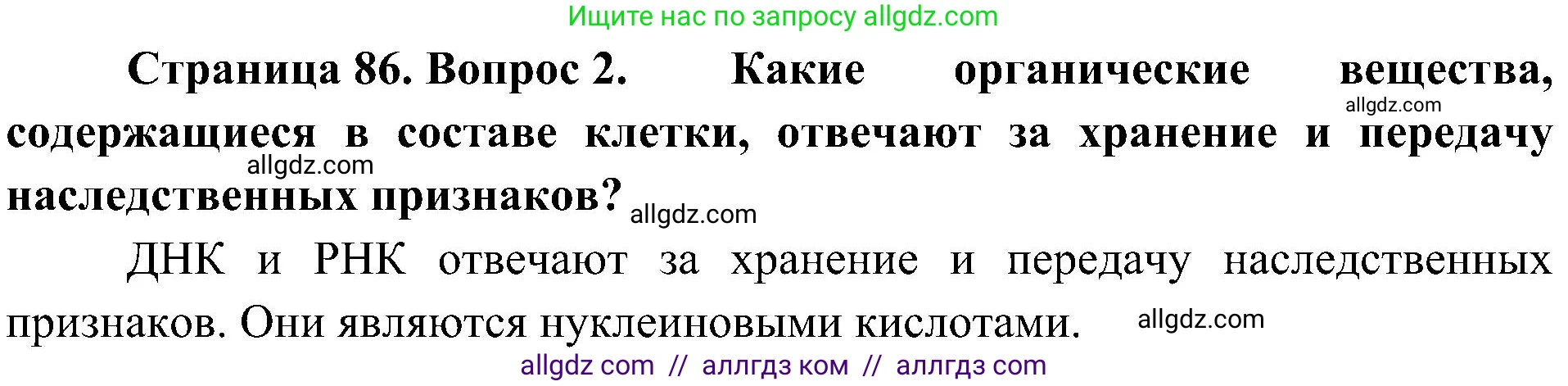 Ищите нас по запросу allgdz.com

Страница 86. Вопрос 2. Какие органические вещества, содержащиеся в составе клетки, отвечают за хранение и передачу наследственных признаков?

allgdz.com allgdz.com allgdz.com

ДНК и РНК отвечают за хранение и передачу наследственных признаков. Они являются нуклеиновыми кислотами.

allgdz.com

allgdz com // аллгдз ком // аллгдз com